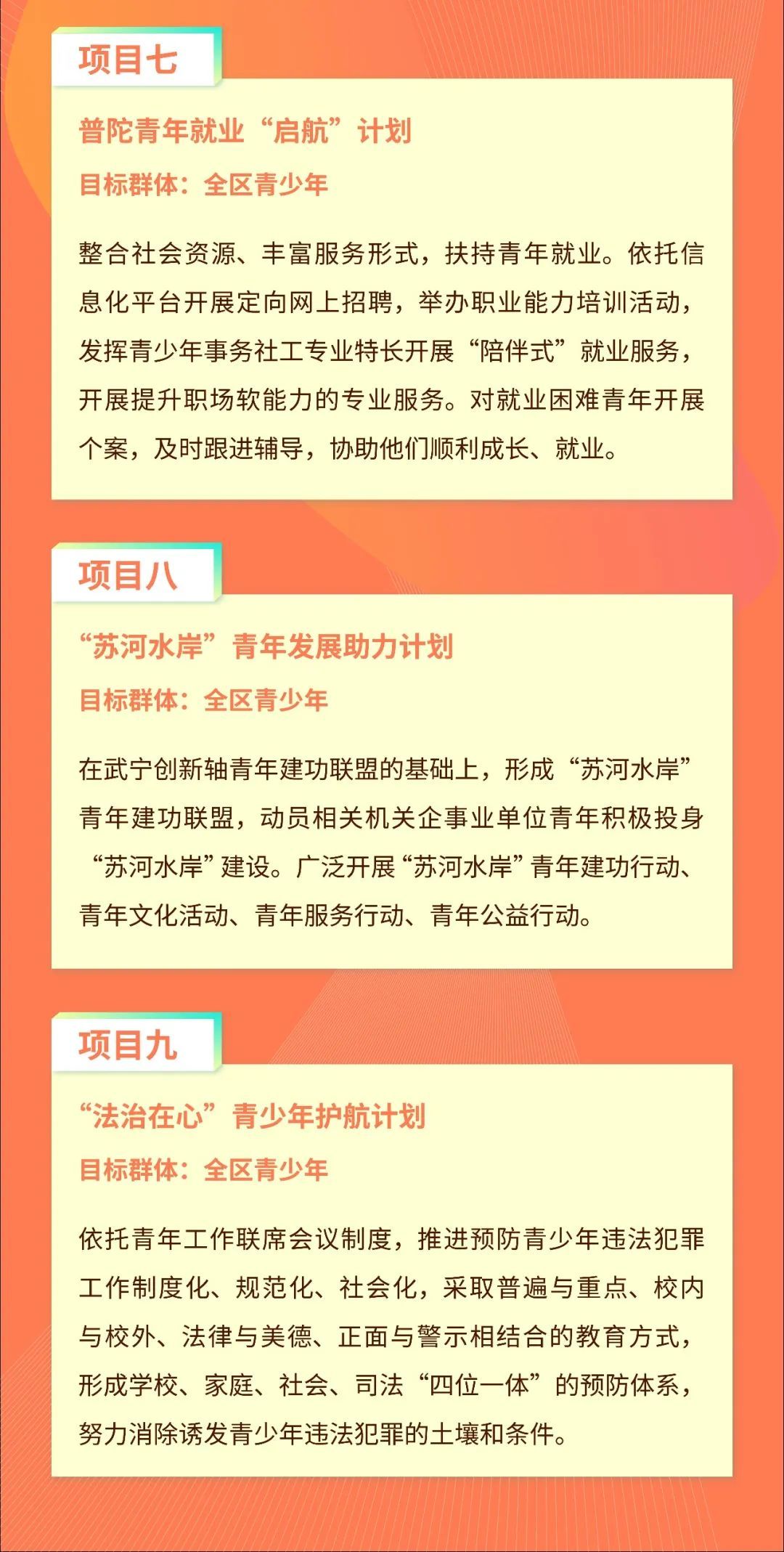 项目七

普陀青年就业“启航”计划

目标群体：全区青少年

整合社会资源、丰富服务形式，扶持青年就业。依托信息化平台开展定向网上招聘，举办职业能力培训活动，发挥青少年事务社工专业特长开展“陪伴式”就业服务，开展提升职场软能力的专业服务。对就业困难青年开展个案，及时跟进辅导，协助他们顺利成长、就业。

项目八

“苏河水岸”青年发展助力计划

目标群体：全区青少年

在武宁创新轴青年建功联盟的基础上，形成“苏河水岸”青年建功联盟，动员相关机关企事业单位青年积极投身“苏河水岸”建设。广泛开展“苏河水岸”青年建功行动、青年文化活动、青年服务行动、青年公益行动。

项目九

“法治在心”青少年护航计划

目标群体：全区青少年

依托青年工作联席会议制度，推进预防青少年违法犯罪工作制度化、规范化、社会化，采取普遍与重点、校内与校外、法律与美德、正面与警示相结合的教育方式，形成学校、家庭、社会、司法“四位一体”的预防体系，努力消除诱发青少年违法犯罪的土壤和条件。